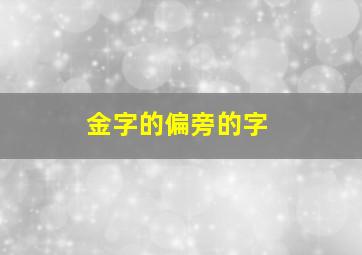 金字的偏旁的字